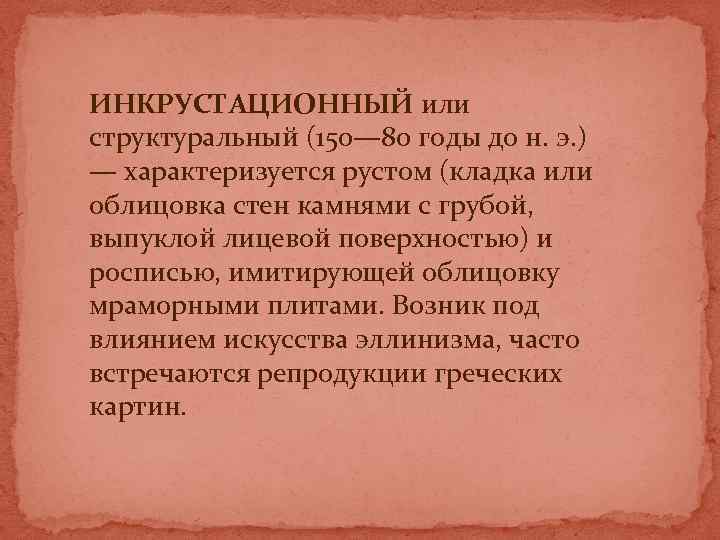 ИНКРУСТАЦИОННЫЙ или структуральный (150—80 годы до н. э.) — характеризуется рустом (кладка или облицовка стен камнями с грубой, выпуклой лицевой поверхностью) и росписью, имитирующей облицовку мраморными плитами. Возник под влиянием искусства эллинизма, часто встречаются репродукции греческих картин.